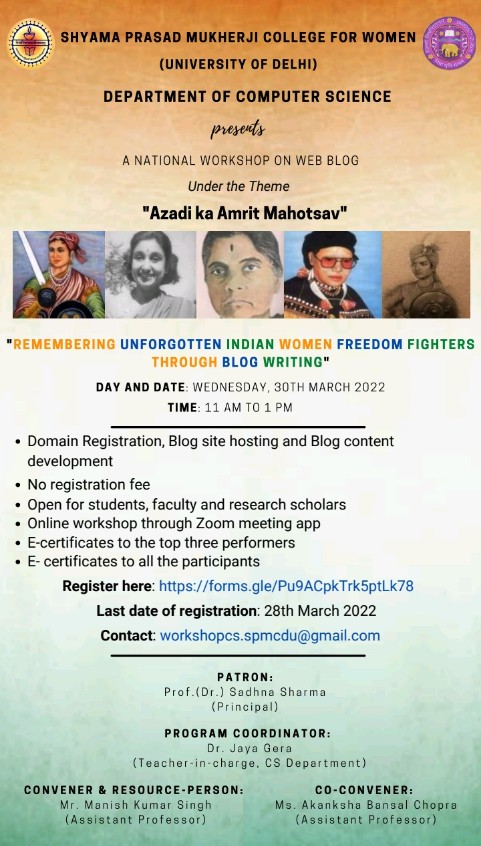 SHYAMA PRASAD MUKHERJI COLLEGE FOR WOMEN
(UNIVERSITY OF DELHI)

DEPARTMENT OF COMPUTER SCIENCE

presents

A NATIONAL WORKSHOP ON WEB BLOG

Under the Theme

"Azadi ka Amrit Mahotsav"

"REMEMBERING UNFORGOTTEN INDIAN WOMEN FREEDOM FIGHTERS THROUGH BLOG WRITING"

DAY AND DATE: WEDNESDAY, 30TH MARCH 2022

TIME: 11 AM TO 1 PM

• Domain Registration, Blog site hosting and Blog content development
• No registration fee
• Open for students, faculty and research scholars
• Online workshop through Zoom meeting app
• E-certificates to the top three performers
• E- certificates to all the participants

Register here: https://forms.gle/Pu9ACpkTrk5ptLk78

Last date of registration: 28th March 2022

Contact: workshopcs.spmcdu@gmail.com

PATRON:
Prof.(Dr.) Sadhna Sharma
(Principal)

PROGRAM COORDINATOR:
Dr. Jaya Gera
(Teacher-in-charge, CS Department)

CONVENER & RESOURCE-PERSON:
Mr. Manish Kumar Singh
(Assistant Professor)

CO-CONVENER:
Ms. Akanksha Bansal Chopra
(Assistant Professor)